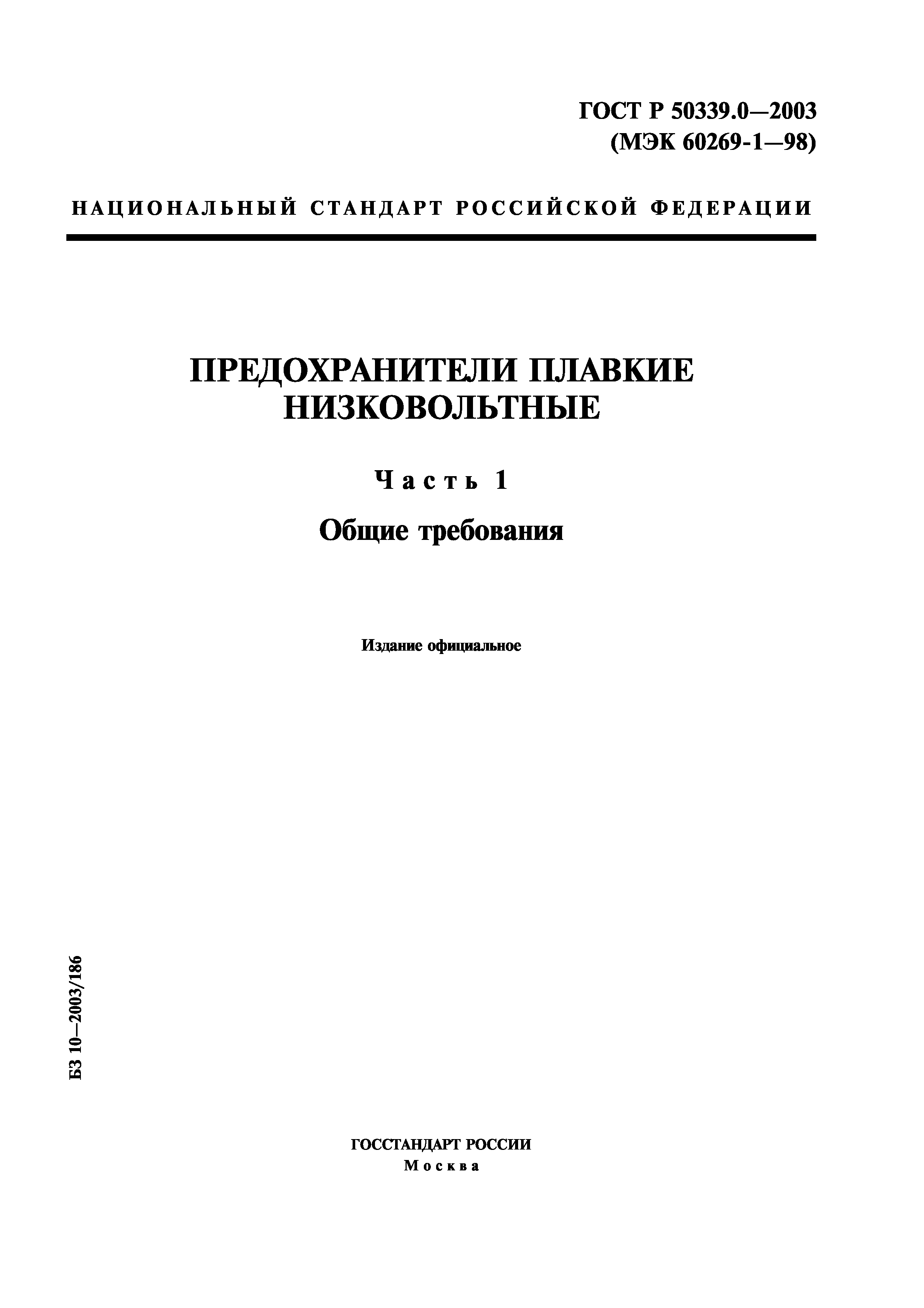 ГОСТ Р 50339.0—2003
(МЭК 60269-1—98)

НАЦИОНАЛЬНЫЙ СТАНДАРТ РОССИЙСКОЙ ФЕДЕРАЦИИ

ПРЕДОХРАНИТЕЛИ ПЛАВКИЕ НИЗКОВОЛЬТНЫЕ

Часть 1

Общие требования

Издание официальное

БЗ 10—2003/186

ГОССТАНДАРТ РОССИИ
Москва